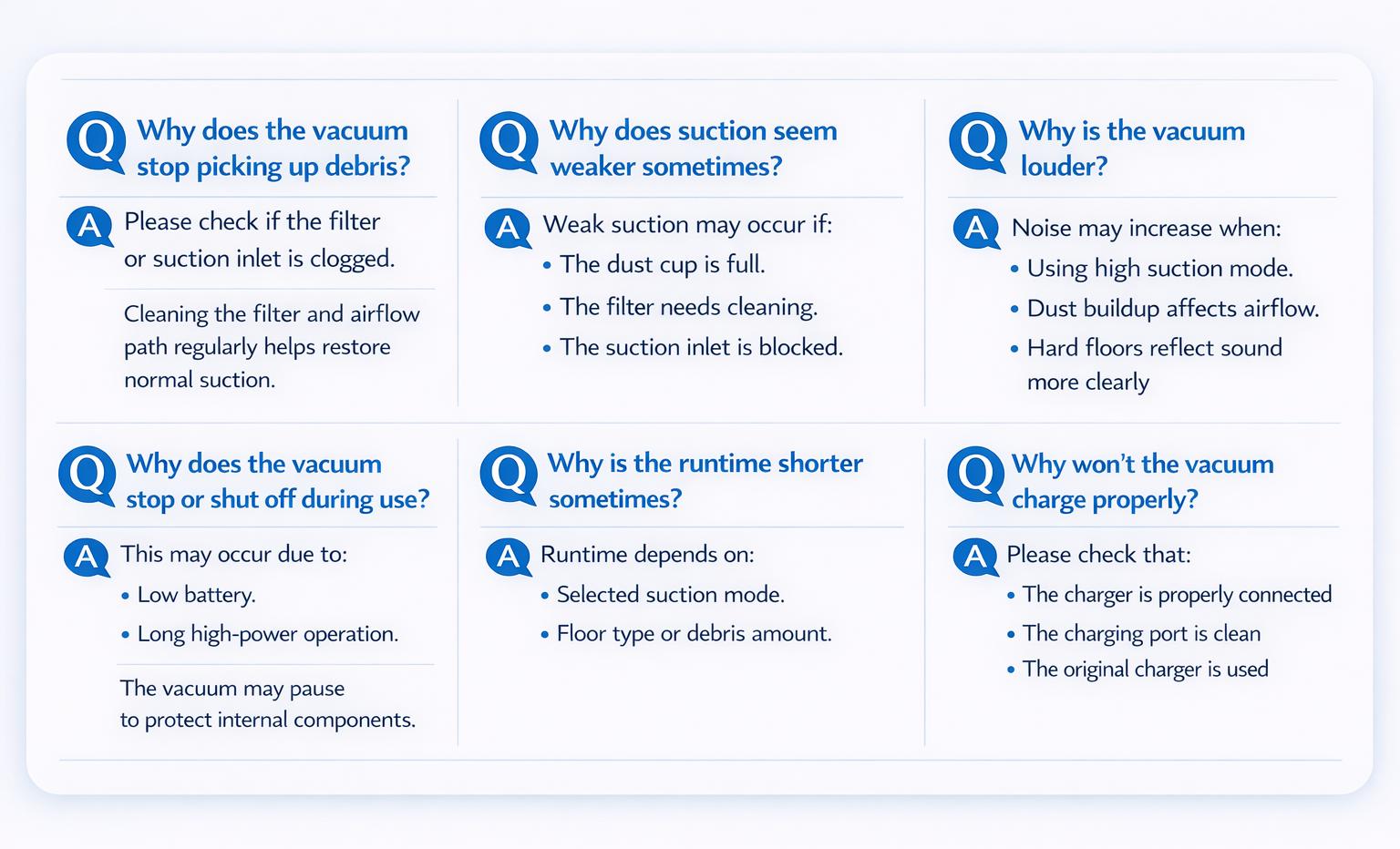 Q Why does the vacuum stop picking up debris?

A Please check if the filter or suction inlet is clogged.

Cleaning the filter and airflow path regularly helps restore normal suction.

Q Why does suction seem weaker sometimes?

A Weak suction may occur if:
• The dust cup is full.
• The filter needs cleaning.
• The suction inlet is blocked.

Q Why is the vacuum louder?

A Noise may increase when:
• Using high suction mode.
• Dust buildup affects airflow.
• Hard floors reflect sound more clearly

Q Why does the vacuum stop or shut off during use?

A This may occur due to:
• Low battery.
• Long high-power operation.

The vacuum may pause to protect internal components.

Q Why is the runtime shorter sometimes?

A Runtime depends on:
• Selected suction mode.
• Floor type or debris amount.

Q Why won't the vacuum charge properly?

A Please check that:
• The charger is properly connected
• The charging port is clean
• The original charger is used